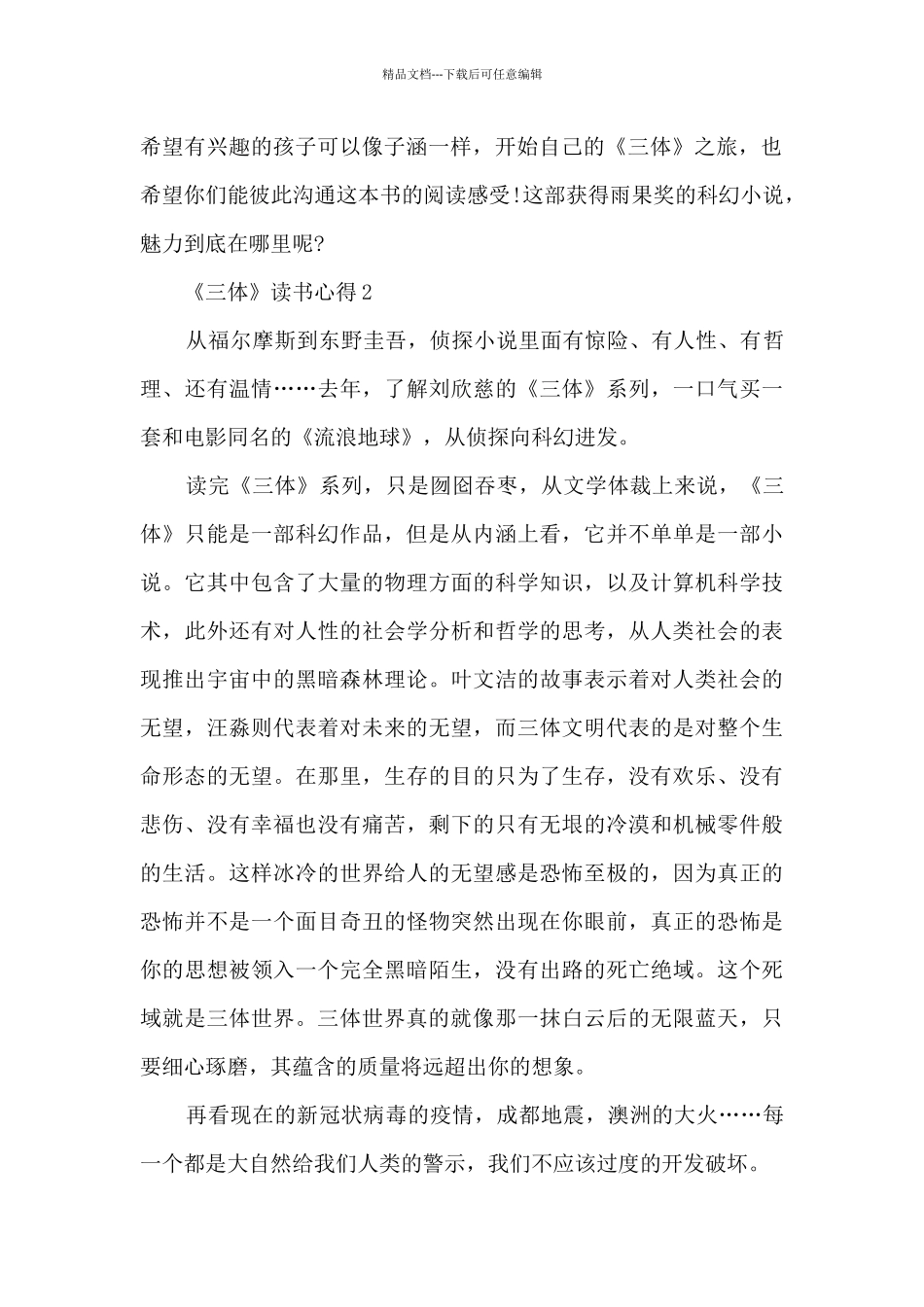 精品文档---下载后可任意编辑

希望有兴趣的孩子可以像子涵一样，开始自己的《三体》之旅，也希望你们能彼此沟通这本书的阅读感受!这部获得雨果奖的科幻小说，魅力到底在哪里呢?

《三体》读书心得2

从福尔摩斯到东野圭吾，侦探小说里面有惊险、有人性、有哲理、还有温情……去年，了解刘欣慈的《三体》系列，一口气买一套和电影同名的《流浪地球》，从侦探向科幻进发。

读完《三体》系列，只是囫囵吞枣，从文学体裁上来说，《三体》只能是一部科幻作品，但是从内涵上看，它并不单单是一部小说。它其中包含了大量的物理方面的科学知识，以及计算机科学技术，此外还有对人性的社会学分析和哲学的思考，从人类社会的表现推出宇宙中的黑暗森林理论。叶文洁的故事表示着对人类社会的无望，汪淼则代表着对未来的无望，而三体文明代表的是对整个生命形态的无望。在那里，生存的目的只为了生存，没有欢乐、没有悲伤、没有幸福也没有痛苦，剩下的只有无垠的冷漠和机械零件般的生活。这样冰冷的世界给人的无望感是恐怖至极的，因为真正的恐怖并不是一个面目奇丑的怪物突然出现在你眼前，真正的恐怖是你的思想被领入一个完全黑暗陌生，没有出路的死亡绝域。这个死域就是三体世界。三体世界真的就像那一抹白云后的无限蓝天，只要细心琢磨，其蕴含的质量将远超出你的想象。

再看现在的新冠状病毒的疫情，成都地震，澳洲的大火……每一个都是大自然给我们人类的警示，我们不应该过度的开发破坏。